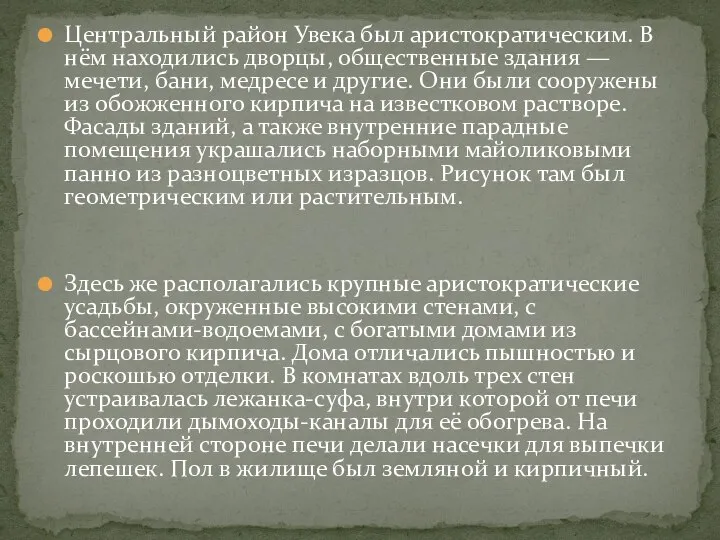 Центральный район Увека был аристократическим. В нём находились дворцы, общественные здания — мечети, бани, медресе и другие. Они были сооружены из обожженного кирпича на известковом растворе. Фасады зданий, а также внутренние парадные помещения украшались наборными майоликовыми панно из разноцветных изразцов. Рисунок там был геометрическим или растительным.

Здесь же располагались крупные аристократические усадьбы, окруженные высокими стенами, с бассейнами-водоемами, с богатыми домами из сырцового кирпича. Дома отличались пышностью и роскошью отделки. В комнатах вдоль трех стен устраивалась лежанка-суфа, внутри которой от печи проходили дымоходы-каналы для её обогрева. На внутренней стороне печи делали насечки для выпечки лепешек. Пол в жилище был земляной и кирпичный.